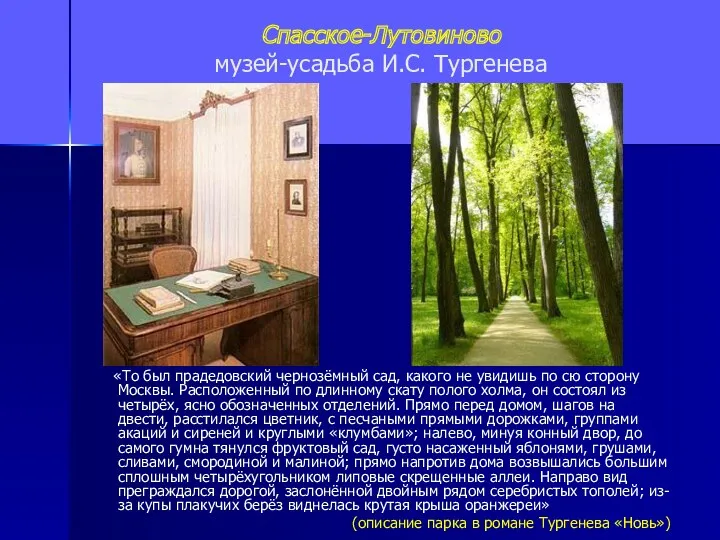 Спасское-Лутовиново
музей-усадьба И.С. Тургенева

«То был прадедовский чернозёмный сад, какого не увидишь по сю сторону Москвы. Расположенный по длинному скату полого холма, он состоял из четырёх, ясно обозначенных отделений. Прямо перед домом, шагов на двести, расстилался цветник, с песчаными прямыми дорожками, группами акаций и сиреней и круглыми «клумбами»; налево, минуя конный двор, до самого гумна тянулся фруктовый сад, густо насаженный яблонями, грушами, сливами, смородиной и малиной; прямо напротив дома возвышались большим сплошным четырёхугольником липовые скрещенные аллеи. Направо вид преграждался дорогой, заслонённой двойным рядом серебристых тополей; из-за купы плакучих берёз виднелась крутая крыша оранжереи»

(описание парка в романе Тургенева «Новь»)